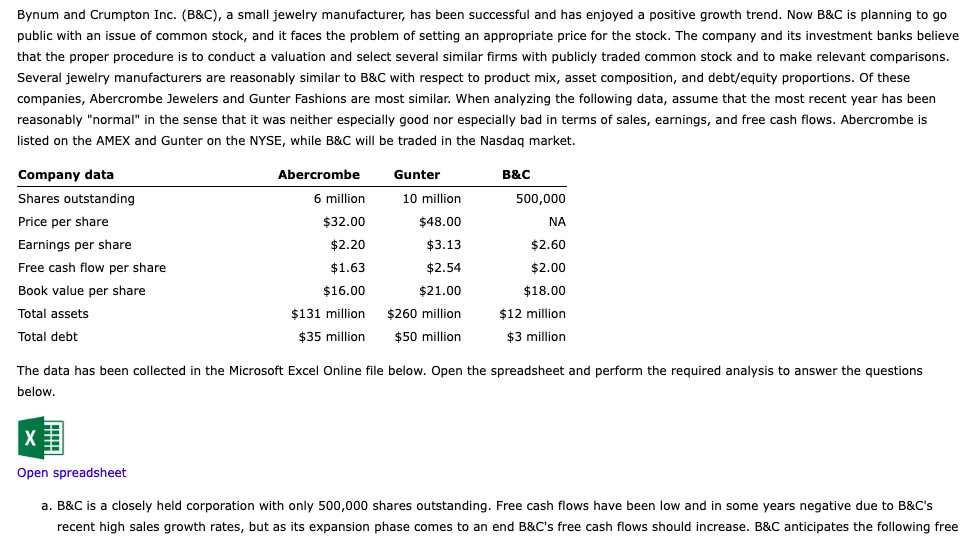 Bynum and Crumpton Inc. (B&C), a small jewelry manufacturer, has been successful and has enjoyed a positive growth trend. Now B&C is planning to go public with an issue of common stock, and it faces the problem of setting an appropriate price for the stock. The company and its investment banks believe that the proper procedure is to conduct a valuation and select several similar firms with publicly traded common stock and to make relevant comparisons. Several jewelry manufacturers are reasonably similar to B&C with respect to product mix, asset composition, and debt/equity proportions. Of these companies, Abercrombe Jewelers and Gunter Fashions are most similar. When analyzing the following data, assume that the most recent year has been reasonably "normal" in the sense that it was neither especially good nor especially bad in terms of sales, earnings, and free cash flows. Abercrombe is listed on the AMEX and Gunter on the NYSE, while B&C will be traded in the Nasdaq market.

| Company data | Abercrombe | Gunter | B&C |
|---|---|---|---|
| Shares outstanding | 6 million | 10 million | 500,000 |
| Price per share | $32.00 | $48.00 | NA |
| Earnings per share | $2.20 | $3.13 | $2.60 |
| Free cash flow per share | $1.63 | $2.54 | $2.00 |
| Book value per share | $16.00 | $21.00 | $18.00 |
| Total assets | $131 million | $260 million | $12 million |
| Total debt | $35 million | $50 million | $3 million |

The data has been collected in the Microsoft Excel Online file below. Open the spreadsheet and perform the required analysis to answer the questions below.

X

Open spreadsheet

a. B&C is a closely held corporation with only 500,000 shares outstanding. Free cash flows have been low and in some years negative due to B&C's recent high sales growth rates, but as its expansion phase comes to an end B&C's free cash flows should increase. B&C anticipates the following free